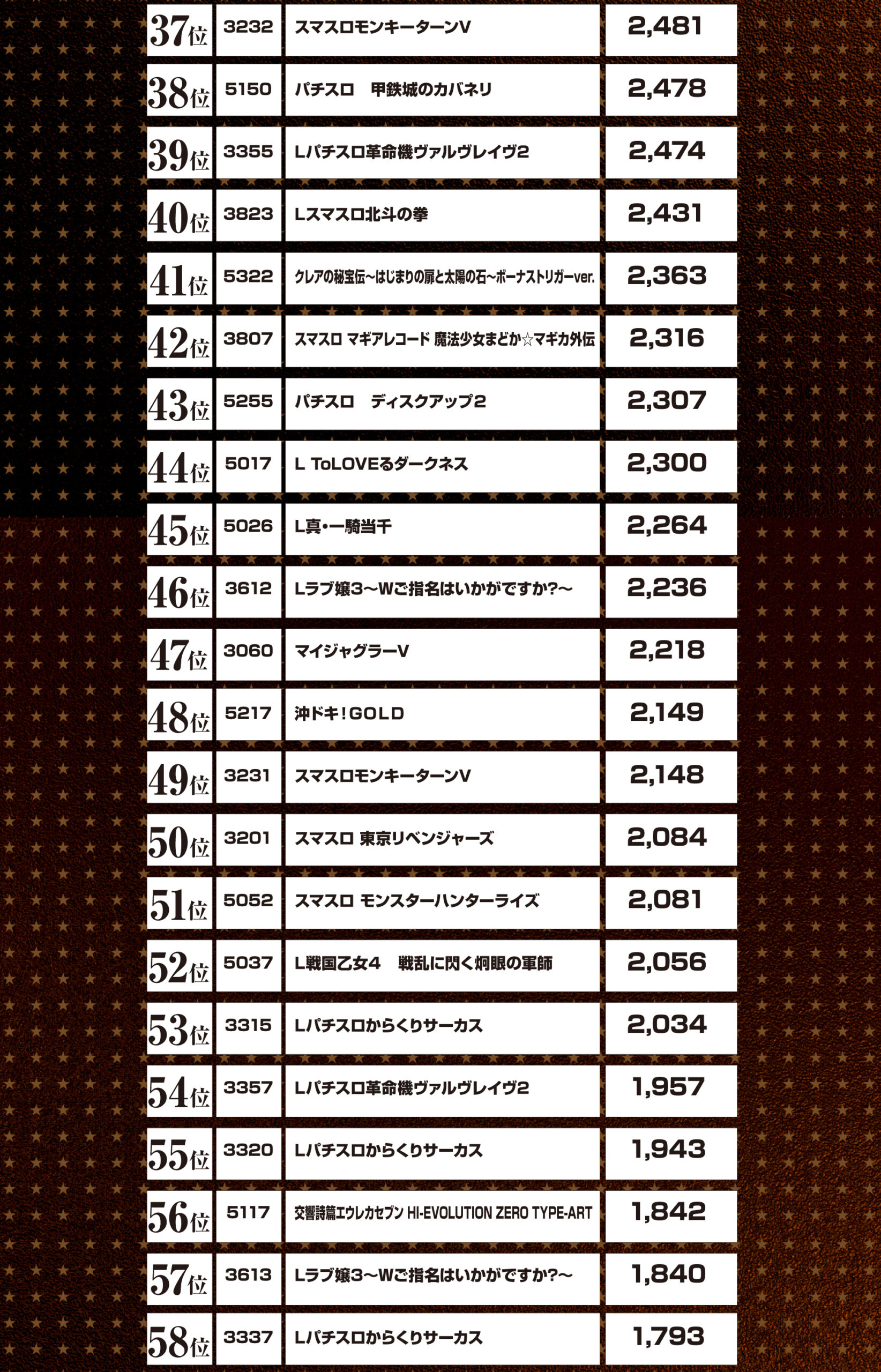 | 37位 | 3232 | スマスロモンキーターンV | 2,481 |
|---|---|---|---|
| 38位 | 5150 | パチスロ　甲鉄城のカバネリ | 2,478 |
| 39位 | 3355 | Lパチスロ革命機ヴァルヴレイヴ2 | 2,474 |
| 40位 | 3823 | Lスマスロ北斗の拳 | 2,431 |
| 41位 | 5322 | クレアの秘宝伝～はじまりの扉と太陽の石～ボーナストリガーver. | 2,363 |
| 42位 | 3807 | スマスロ マギアレコード 魔法少女まどか☆マギカ外伝 | 2,316 |
| 43位 | 5255 | パチスロ　ディスクアップ2 | 2,307 |
| 44位 | 5017 | L ToLOVEるダークネス | 2,300 |
| 45位 | 5026 | L真・一騎当千 | 2,264 |
| 46位 | 3612 | Lラブ嬢3～Wご指名はいかがですか?～ | 2,236 |
| 47位 | 3060 | マイジャグラーV | 2,218 |
| 48位 | 5217 | 沖ドキ!GOLD | 2,149 |
| 49位 | 3231 | スマスロモンキーターンV | 2,148 |
| 50位 | 3201 | スマスロ 東京リベンジャーズ | 2,084 |
| 51位 | 5052 | スマスロ モンスターハンターライズ | 2,081 |
| 52位 | 5037 | L戦国乙女4　戦乱に閃く炯眼の軍師 | 2,056 |
| 53位 | 3315 | Lパチスロからくりサーカス | 2,034 |
| 54位 | 3357 | Lパチスロ革命機ヴァルヴレイヴ2 | 1,957 |
| 55位 | 3320 | Lパチスロからくりサーカス | 1,943 |
| 56位 | 5117 | 交響詩篇エウレカセブン HI-EVOLUTION ZERO TYPE-ART | 1,842 |
| 57位 | 3613 | Lラブ嬢3～Wご指名はいかがですか?～ | 1,840 |
| 58位 | 3337 | Lパチスロからくりサーカス | 1,793 |